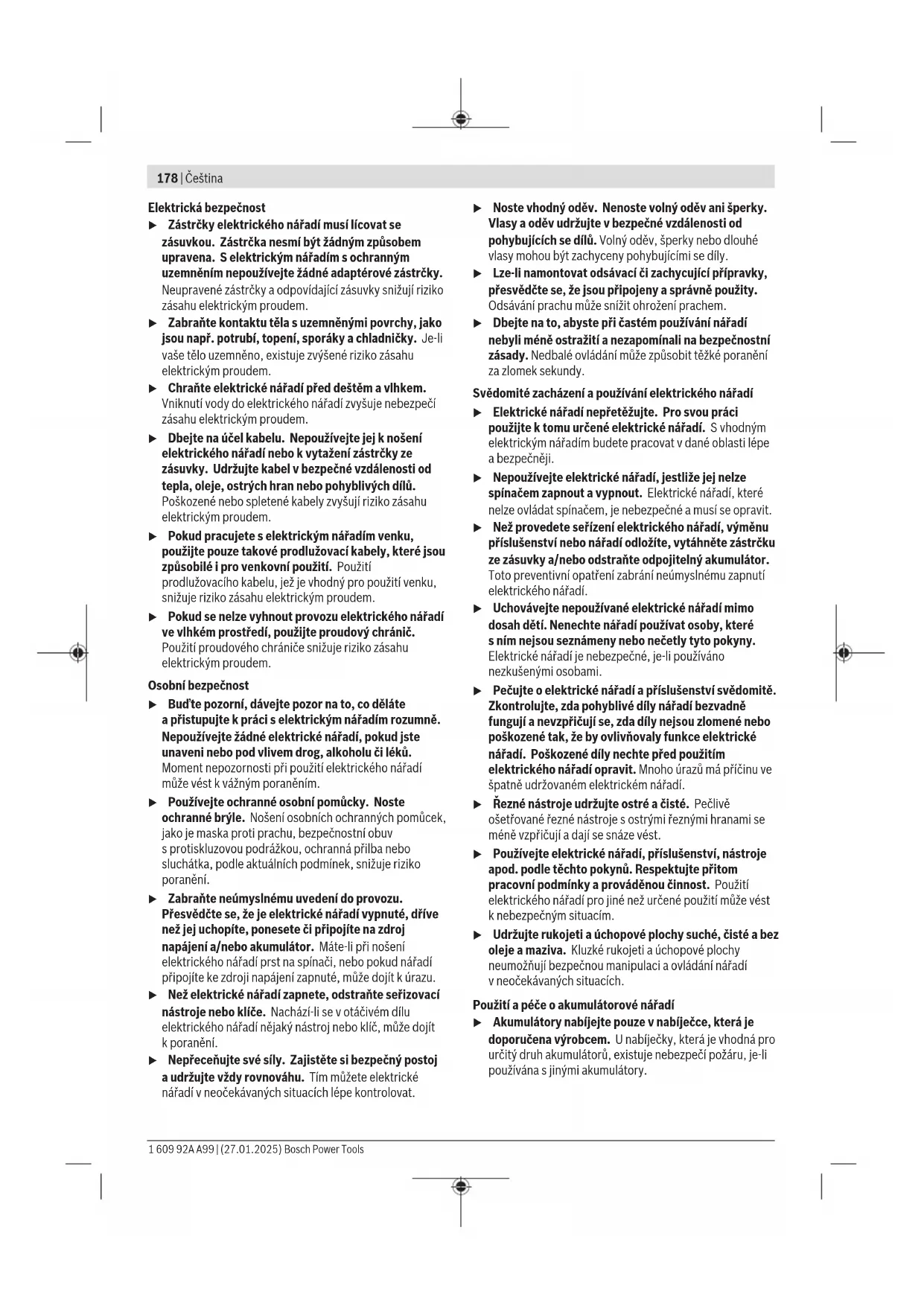 178 | Čeština

Elektrická bezpečnost

▶ Zástrčky elektrického nářadí musí lícovat se zásuvkou. Zástrčka nesmí být žádným způsobem upravena. S elektrickým nářadím s ochranným uzemněním nepoužívejte žádné adaptérové zástrčky. Neupravené zástrčky a odpovídající zásuvky snižují riziko zásahu elektrickým proudem.

▶ Zabraňte kontaktu těla s uzemněnými povrchy, jako jsou např. potrubí, topení, sporáky a chladničky. Je-li vaše tělo uzemněno, existuje zvýšené riziko zásahu elektrickým proudem.

▶ Chraňte elektrické nářadí před deštěm a vlhkem. Vniknutí vody do elektrického nářadí zvyšuje nebezpečí zásahu elektrickým proudem.

▶ Dbejte na účel kabelu. Nepoužívejte jej k nošení elektrického nářadí nebo k vytažení zástrčky ze zásuvky. Udržujte kabel v bezpečné vzdálenosti od tepla, oleje, ostrých hran nebo pohyblivých dílů. Poškozené nebo spletené kabely zvyšují riziko zásahu elektrickým proudem.

▶ Pokud pracujete s elektrickým nářadím venku, použijte pouze takové prodlužovací kabely, které jsou způsobilé i pro venkovní použití. Použití prodlužovacího kabelu, jež je vhodný pro použití venku, snižuje riziko zásahu elektrickým proudem.

▶ Pokud se nelze vyhnout provozu elektrického nářadí ve vlhkém prostředí, použijte proudový chránič. Použití proudového chrániče snižuje riziko zásahu elektrickým proudem.

Osobní bezpečnost

▶ Buďte pozorní, dávejte pozor na to, co děláte a přistupujte k práci s elektrickým nářadím rozumně. Nepoužívejte žádné elektrické nářadí, pokud jste unaveni nebo pod vlivem drog, alkoholu či léků. Moment nepozornosti při použití elektrického nářadí může vést k vážným poraněním.

▶ Používejte ochranné osobní pomůcky. Noste ochranné brýle. Nošení osobních ochranných pomůcek, jako je maska proti prachu, bezpečnostní obuv s protiskluzovou podrážkou, ochranná přilba nebo sluchátka, podle aktuálních podmínek, snižuje riziko poranění.

▶ Zabraňte neúmyslnému uvedení do provozu. Přesvědčte se, že je elektrické nářadí vypnuté, dříve než jej uchopíte, ponesete či připojíte na zdroj napájení a/nebo akumulátor. Máte-li při nošení elektrického nářadí prst na spínači, nebo pokud nářadí připojíte ke zdroji napájení zapnuté, může dojít k úrazu.

▶ Než elektrické nářadí zapnete, odstraňte seřizovací nástroje nebo klíče. Nachází-li se v otáčivém dílu elektrického nářadí nějaký nástroj nebo klíč, může dojít k poranění.

▶ Nepřeceňujte své síly. Zajistěte si bezpečný postoj a udržujte vždy rovnováhu. Tím můžete elektrické nářadí v neočekávaných situacích lépe kontrolovat.

▶ Noste vhodný oděv. Nenoste volný oděv ani šperky. Vlasy a oděv udržujte v bezpečné vzdálenosti od pohybujících se dílů. Volný oděv, šperky nebo dlouhé vlasy mohou být zachyceny pohybujícími se díly.

▶ Lze-li namontovat odsávací či zachycující přípravky, přesvědčte se, že jsou připojeny a správně použity. Odsávání prachu může snížit ohrožení prachem.

▶ Dbejte na to, abyste při častém používání nářadí nebyli méně ostražití a nezapomínali na bezpečnostní zásady. Nedbalé ovládání může způsobit těžké poranění za zlomek sekundy.

Svědomité zacházení a používání elektrického nářadí

▶ Elektrické nářadí nepřetěžujte. Pro svou práci použijte k tomu určené elektrické nářadí. S vhodným elektrickým nářadím budete pracovat v dané oblasti lépe a bezpečněji.

▶ Nepoužívejte elektrické nářadí, jestliže jej nelze spínačem zapnout a vypnout. Elektrické nářadí, které nelze ovládat spínačem, je nebezpečné a musí se opravit.

▶ Než provedete seřízení elektrického nářadí, výměnu příslušenství nebo nářadí odložíte, vytáhněte zástrčku ze zásuvky a/nebo odstraňte odpojitelný akumulátor. Toto preventivní opatření zabrání neúmyslnému zapnutí elektrického nářadí.

▶ Uchovávejte nepoužívané elektrické nářadí mimo dosah dětí. Nenechte nářadí používat osoby, které s ním nejsou seznámeny nebo nečetly tyto pokyny. Elektrické nářadí je nebezpečné, je-li používáno nezkušenými osobami.

▶ Pečujte o elektrické nářadí a příslušenství svědomitě. Zkontrolujte, zda pohyblivé díly nářadí bezvadně fungují a nevzpřičují se, zda díly nejsou zlomené nebo poškozené tak, že by ovlivňovaly funkce elektrické nářadí. Poškozené díly nechte před použitím elektrického nářadí opravit. Mnoho úrazů má příčinu ve špatně udržovaném elektrickém nářadí.

▶ Řezné nástroje udržujte ostré a čisté. Pečlivě ošetřované řezné nástroje s ostrými řeznými hranami se méně vzpřičují a dají se snáze vést.

▶ Používejte elektrické nářadí, příslušenství, nástroje apod. podle těchto pokynů. Respektujte přitom pracovní podmínky a prováděnou činnost. Použití elektrického nářadí pro jiné než určené použití může vést k nebezpečným situacím.

▶ Udržujte rukojeti a úchopové plochy suché, čisté a bez oleje a maziva. Kluzké rukojeti a úchopové plochy neumožňují bezpečnou manipulaci a ovládání nářadí v neočekávaných situacích.

Použití a péče o akumulátorové nářadí

▶ Akumulátory nabíjejte pouze v nabíječce, která je doporučena výrobcem. U nabíječky, která je vhodná pro určitý druh akumulátorů, existuje nebezpečí požáru, je-li používána s jinými akumulátory.

1 609 92A A99 | (27.01.2025) Bosch Power Tools